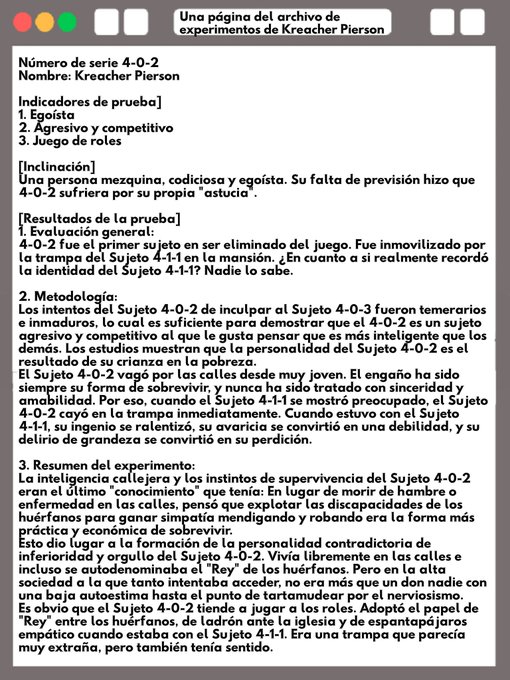 Una página del archivo de experimentos de Kreacher Pierson

Número de serie 4-0-2
Nombre: Kreacher Pierson

Indicadores de prueba]
1. Egoísta
2. Agresivo y competitivo
3. Juego de roles

[Inclinación]
Una persona mezquina, codiciosa y egoísta. Su falta de previsión hizo que 4-0-2 sufriera por su propia "astucia".

[Resultados de la prueba]
1. Evaluación general:
4-0-2 fue el primer sujeto en ser eliminado del juego. Fue inmovilizado por la trampa del Sujeto 4-1-1 en la mansión. ¿En cuanto a si realmente recordó la identidad del Sujeto 4-1-1? Nadie lo sabe.

2. Metodología:
Los intentos del Sujeto 4-0-2 de inculpar al Sujeto 4-0-3 fueron temerarios e inmaduros, lo cual es suficiente para demostrar que el 4-0-2 es un sujeto agresivo y competitivo al que le gusta pensar que es más inteligente que los demás. Los estudios muestran que la personalidad del Sujeto 4-0-2 es el resultado de su crianza en la pobreza.
El Sujeto 4-0-2 vagó por las calles desde muy joven. El engaño ha sido siempre su forma de sobrevivir, y nunca ha sido tratado con sinceridad y amabilidad. Por eso, cuando el Sujeto 4-1-1 se mostró preocupado, el Sujeto 4-0-2 cayó en la trampa inmediatamente. Cuando estuvo con el Sujeto 4-1-1, su ingenio se ralentizó, su avaricia se convirtió en una debilidad, y su delirio de grandeza se convirtió en su perdición.

3. Resumen del experimento:
La inteligencia callejera y los instintos de supervivencia del Sujeto 4-0-2 eran el último "conocimiento" que tenía: En lugar de morir de hambre o enfermedad en las calles, pensó que explotar las discapacidades de los huérfanos para ganar simpatía mendigando y robando era la forma más práctica y económica de sobrevivir.
Esto dio lugar a la formación de la personalidad contradictoria de inferioridad y orgullo del Sujeto 4-0-2. Vivía libremente en las calles e incluso se autodenominaba el "Rey" de los huérfanos. Pero en la alta sociedad a la que tanto intentaba acceder, no era más que un don nadie con una baja autoestima hasta el punto de tartamudear por el nerviosismo.
Es obvio que el Sujeto 4-0-2 tiende a jugar a los roles. Adoptó el papel de "Rey" entre los huérfanos, de ladrón ante la iglesia y de espantapájaros empático cuando estaba con el Sujeto 4-1-1. Era una trampa que parecía muy extraña, pero también tenía sentido.